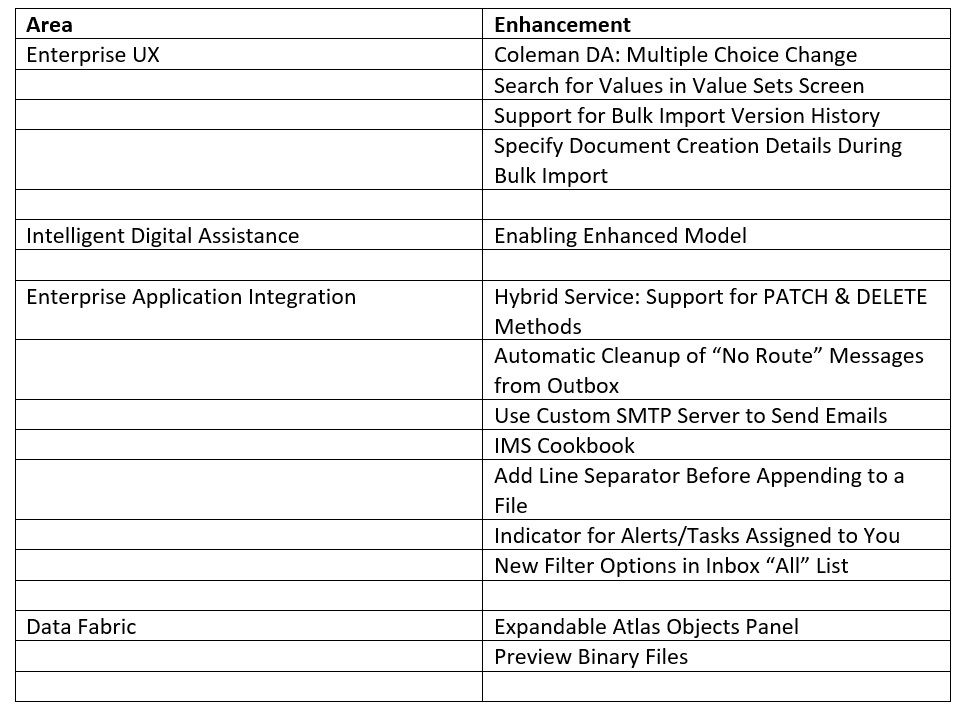 | Area | Enhancement |
|---|---|
| Enterprise UX | Coleman DA: Multiple Choice Change |
| | Search for Values in Value Sets Screen |
| | Support for Bulk Import Version History |
| | Specify Document Creation Details During Bulk Import |
| | |
| Intelligent Digital Assistance | Enabling Enhanced Model |
| | |
| Enterprise Application Integration | Hybrid Service: Support for PATCH & DELETE Methods |
| | Automatic Cleanup of “No Route” Messages from Outbox |
| | Use Custom SMTP Server to Send Emails |
| | IMS Cookbook |
| | Add Line Separator Before Appending to a File |
| | Indicator for Alerts/Tasks Assigned to You |
| | New Filter Options in Inbox “All” List |
| | |
| Data Fabric | Expandable Atlas Objects Panel |
| | Preview Binary Files |
| | |